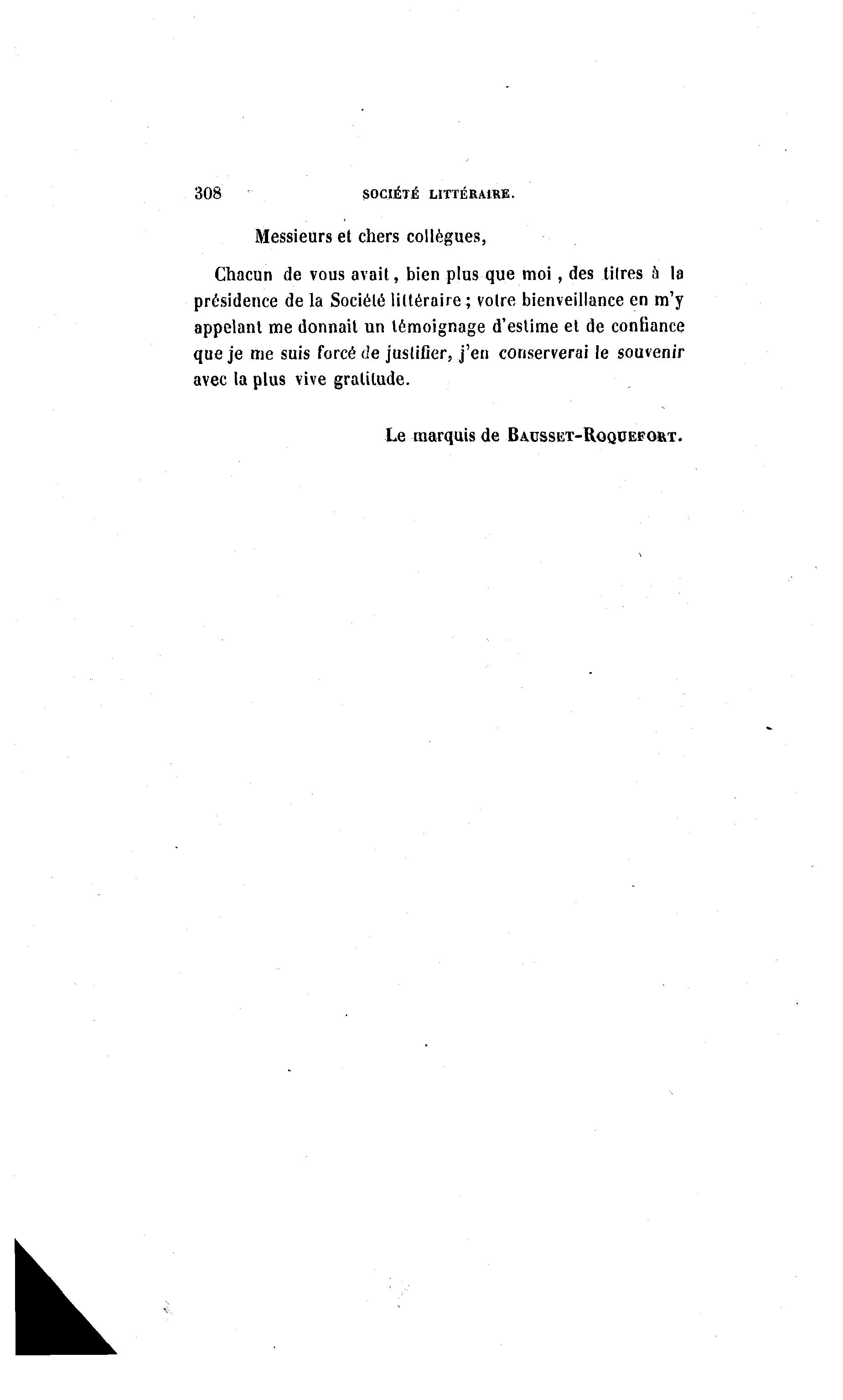 308 SOCIÉTÉ LITTÉRAIRE.

Messieurs et chers collègues,

Chacun de vous avait, bien plus que moi, des titres à la présidence de la Société littéraire ; votre bienveillance en m'y appelant me donnait un témoignage d'estime et de confiance que je me suis forcé de justifier, j'en conserverai le souvenir avec la plus vive gratitude.

Le marquis de BAUSSET-ROQUEFORT.